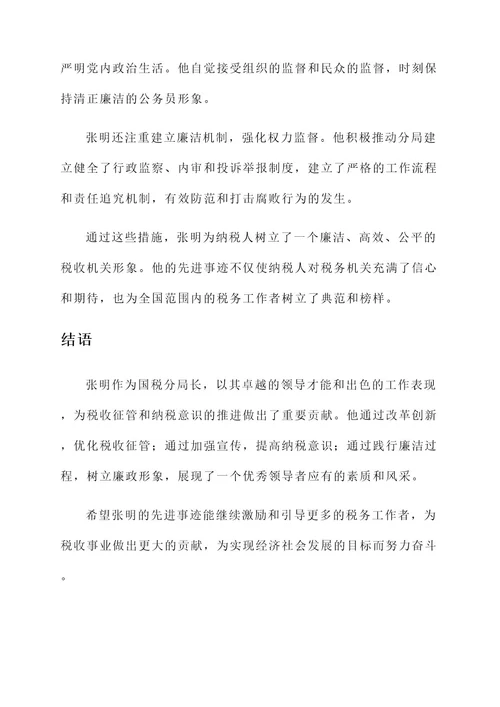 严明党内政治生活。他自觉接受组织的监督和民众的监督，时刻保持清正廉洁的公务员形象。

张明还注重建立廉洁机制，强化权力监督。他积极推动分局建立健全了行政监察、内审和投诉举报制度，建立了严格的工作流程和责任追究机制，有效防范和打击腐败行为的发生。

通过这些措施，张明为纳税人树立了一个廉洁、高效、公平的税收机关形象。他的先进事迹不仅使纳税人对税务机关充满了信心和期待，也为全国范围内的税务工作者树立了典范和榜样。

结语

张明作为国税分局长，以其卓越的领导才能和出色的工作表现，为税收征管和纳税意识的推进做出了重要贡献。他通过改革创新，优化税收征管；通过加强宣传，提高纳税意识；通过践行廉洁过程，树立廉政形象，展现了一个优秀领导者应有的素质和风采。

希望张明的先进事迹能继续激励和引导更多的税务工作者，为税收事业做出更大的贡献，为实现经济社会发展的目标而努力奋斗。